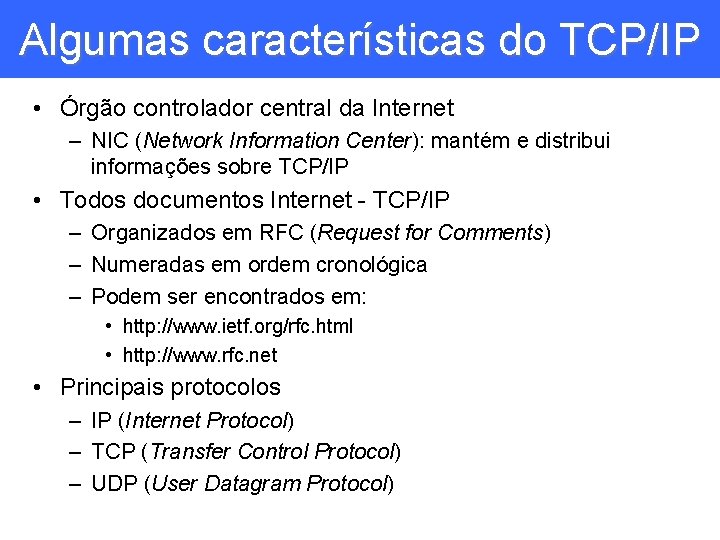 Algumas características do TCP/IP

• Órgão controlador central da Internet
  – NIC (Network Information Center): mantém e distribui informações sobre TCP/IP
• Todos documentos Internet - TCP/IP
  – Organizados em RFC (Request for Comments)
  – Numeradas em ordem cronológica
  – Podem ser encontrados em:
    • http://www.ietf.org/rfc.html
    • http://www.rfc.net
• Principais protocolos
  – IP (Internet Protocol)
  – TCP (Transfer Control Protocol)
  – UDP (User Datagram Protocol)